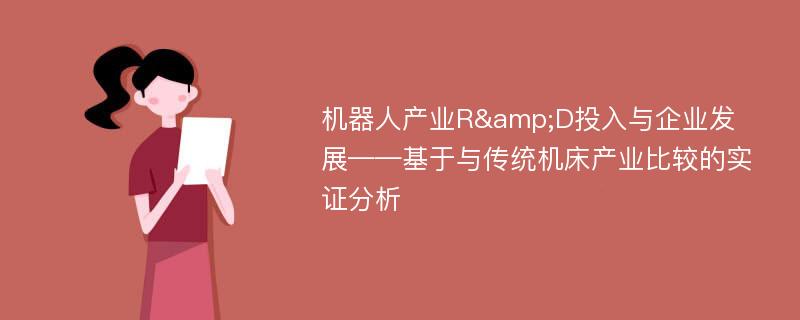 机器人产业R&amp;D投入与企业发展——基于与传统机床产业比较的实证分析